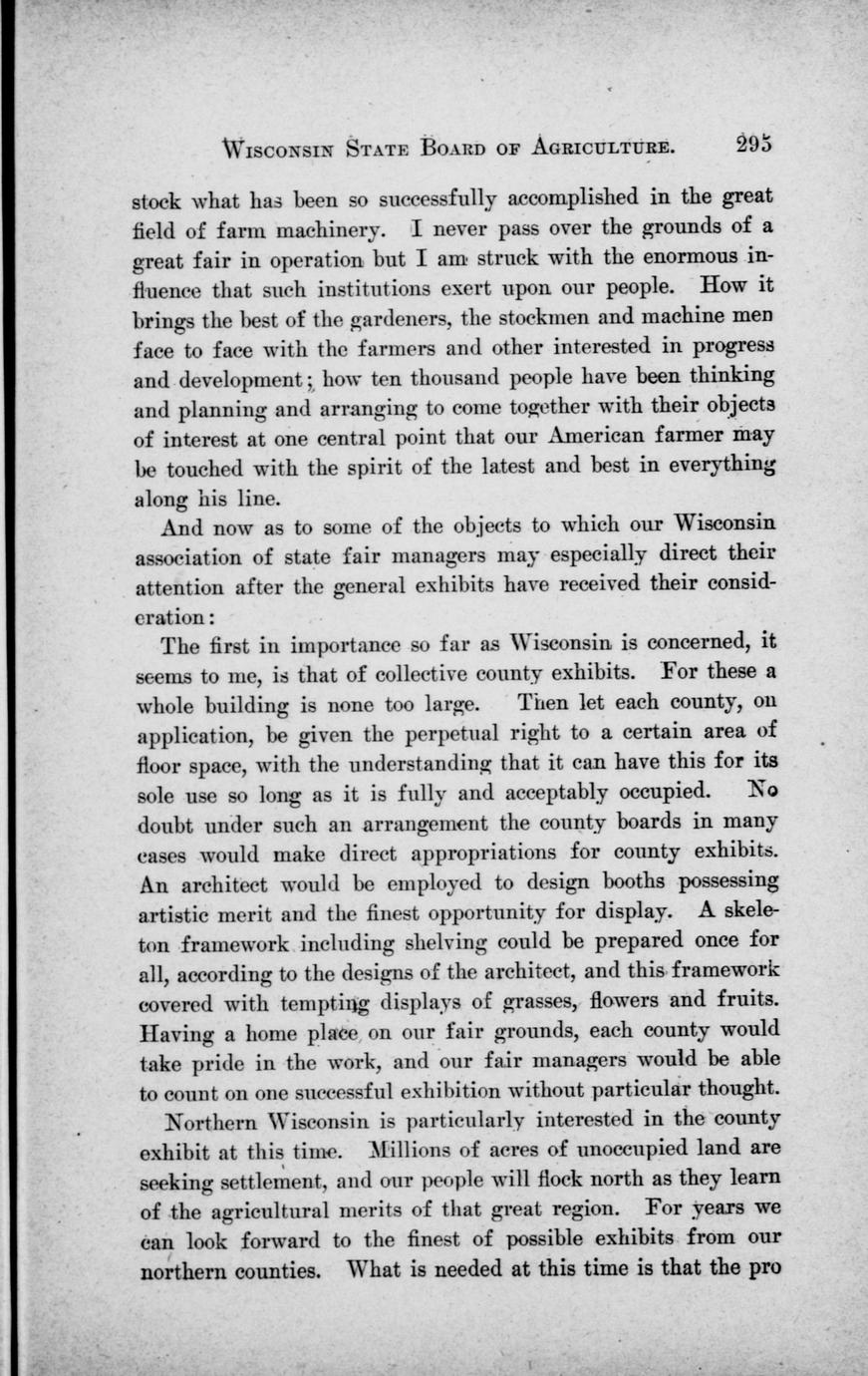 WISCONSIN STATE BOARD OF AGRICULTURE. 295

stock what has been so successfully accomplished in the great field of farm machinery. I never pass over the grounds of a great fair in operation but I am struck with the enormous influence that such institutions exert upon our people. How it brings the best of the gardeners, the stockmen and machine men face to face with the farmers and other interested in progress and development; how ten thousand people have been thinking and planning and arranging to come together with their objects of interest at one central point that our American farmer may be touched with the spirit of the latest and best in everything along his line.

And now as to some of the objects to which our Wisconsin association of state fair managers may especially direct their attention after the general exhibits have received their consideration:

The first in importance so far as Wisconsin is concerned, it seems to me, is that of collective county exhibits. For these a whole building is none too large. Then let each county, on application, be given the perpetual right to a certain area of floor space, with the understanding that it can have this for its sole use so long as it is fully and acceptably occupied. No doubt under such an arrangement the county boards in many cases would make direct appropriations for county exhibits. An architect would be employed to design booths possessing artistic merit and the finest opportunity for display. A skeleton framework including shelving could be prepared once for all, according to the designs of the architect, and this framework covered with tempting displays of grasses, flowers and fruits. Having a home place on our fair grounds, each county would take pride in the work, and our fair managers would be able to count on one successful exhibition without particular thought.

Northern Wisconsin is particularly interested in the county exhibit at this time. Millions of acres of unoccupied land are seeking settlement, and our people will flock north as they learn of the agricultural merits of that great region. For years we can look forward to the finest of possible exhibits from our northern counties. What is needed at this time is that the pro